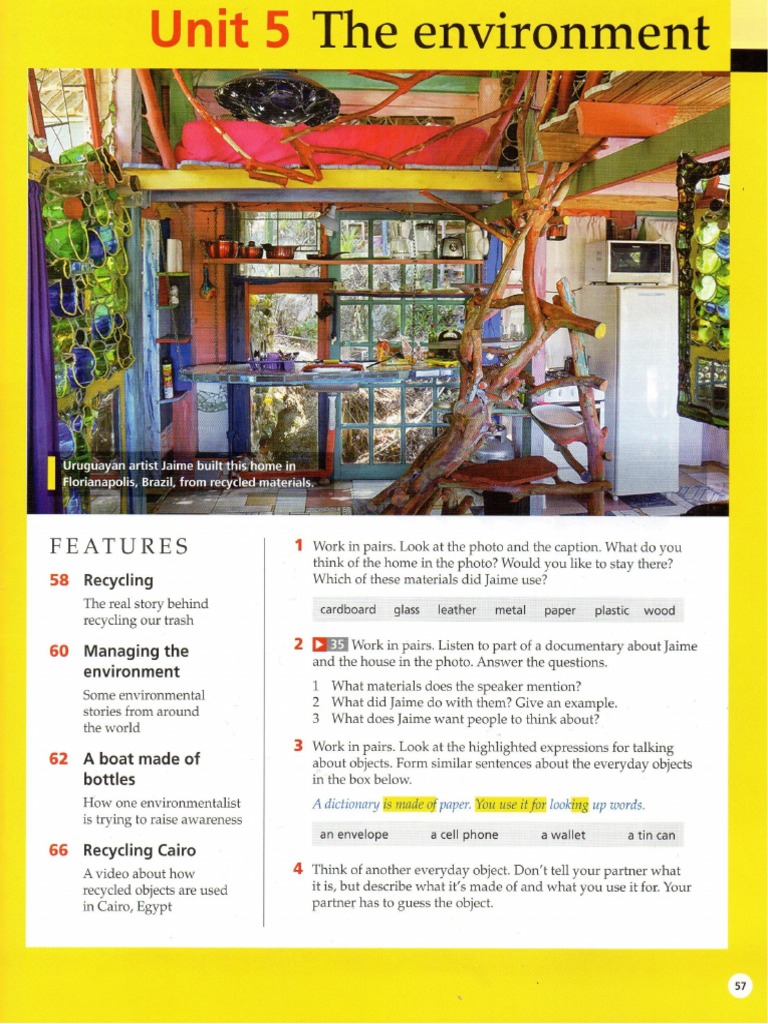 Unit 5 The environment

Uruguayan artist Jaime built this home in Florianapolis, Brazil, from recycled materials.

FEATURES

58 Recycling

The real story behind recycling our trash

60 Managing the environment

Some environmental stories from around the world

62 A boat made of bottles

How one environmentalist is trying to raise awareness

66 Recycling Cairo

A video about how recycled objects are used in Cairo, Egypt

1 Work in pairs. Look at the photo and the caption. What do you think of the home in the photo? Would you like to stay there? Which of these materials did Jaime use?

cardboard glass leather metal paper plastic wood

2 35 Work in pairs. Listen to part of a documentary about Jaime and the house in the photo. Answer the questions.

1 What materials does the speaker mention?
2 What did Jaime do with them? Give an example.
3 What does Jaime want people to think about?

3 Work in pairs. Look at the highlighted expressions for talking about objects. Form similar sentences about the everyday objects in the box below.

A dictionary is made of paper. You use it for looking up words.

an envelope a cell phone a wallet a tin can

4 Think of another everyday object. Don't tell your partner what it is, but describe what it's made of and what you use it for. Your partner has to guess the object.

57